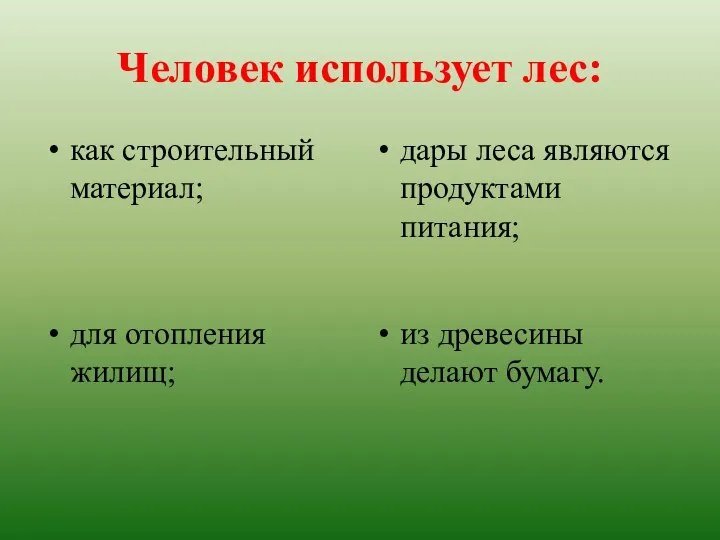 Человек использует лес:

• как строительный материал;

• для отопления жилищ;

• дары леса являются продуктами питания;

• из древесины делают бумагу.